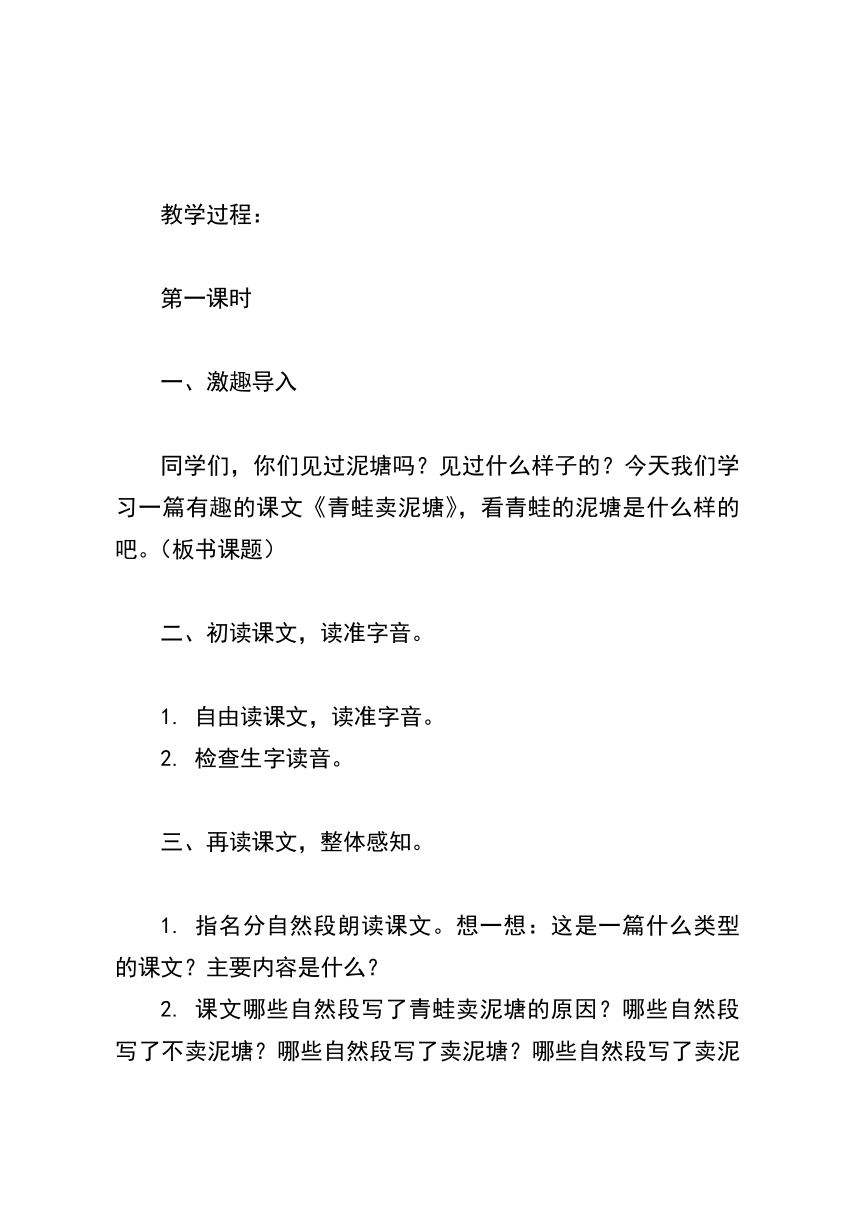 教学过程：

第一课时

一、激趣导入

同学们，你们见过泥塘吗？见过什么样子的？今天我们学习一篇有趣的课文《青蛙卖泥塘》，看青蛙的泥塘是什么样的吧。（板书课题）

二、初读课文，读准字音。

1. 自由读课文，读准字音。
2. 检查生字读音。

三、再读课文，整体感知。

1. 指名分自然段朗读课文。想一想：这是一篇什么类型的课文？主要内容是什么？
2. 课文哪些自然段写了青蛙卖泥塘的原因？哪些自然段写了不卖泥塘？哪些自然段写了卖泥塘？哪些自然段写了卖泥